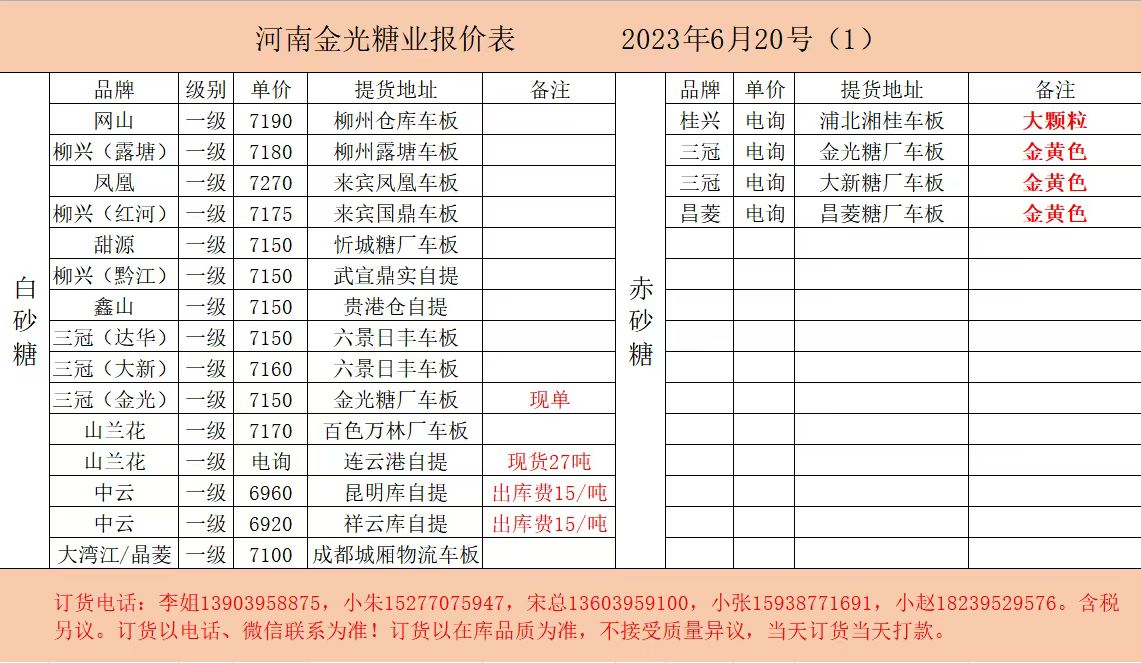 河南金光糖业报价表 2023年6月20号（1）

白砂糖

| 品牌 | 级别 | 单价 | 提货地址 | 备注 |
|---|---|---|---|---|
| 网山 | 一级 | 7190 | 柳州仓库车板 | |
| 柳兴（露塘） | 一级 | 7180 | 柳州露塘车板 | |
| 凤凰 | 一级 | 7270 | 来宾凤凰车板 | |
| 柳兴（红河） | 一级 | 7175 | 来宾国鼎车板 | |
| 甜源 | 一级 | 7150 | 忻城糖厂车板 | |
| 柳兴（黔江） | 一级 | 7150 | 武宣鼎实自提 | |
| 鑫山 | 一级 | 7150 | 贵港仓自提 | |
| 三冠（达华） | 一级 | 7150 | 六景日丰车板 | |
| 三冠（大新） | 一级 | 7160 | 六景日丰车板 | |
| 三冠（金光） | 一级 | 7150 | 金光糖厂车板 | 现单 |
| 山兰花 | 一级 | 7170 | 百色万林厂车板 | |
| 山兰花 | 一级 | 电询 | 连云港自提 | 现货27吨 |
| 中云 | 一级 | 6960 | 昆明库自提 | 出库费15/吨 |
| 中云 | 一级 | 6920 | 祥云库自提 | 出库费15/吨 |
| 大湾江/晶菱 | 一级 | 7100 | 成都城厢物流车板 | |

赤砂糖

| 品牌 | 单价 | 提货地址 | 备注 |
|---|---|---|---|
| 桂兴 | 电询 | 浦北湘桂车板 | 大颗粒 |
| 三冠 | 电询 | 金光糖厂车板 | 金黄色 |
| 三冠 | 电询 | 大新糖厂车板 | 金黄色 |
| 昌菱 | 电询 | 昌菱糖厂车板 | 金黄色 |

订货电话：李姐13903958875，小朱15277075947，宋总13603959100，小张15938771691，小赵18239529576。含税另议。订货以电话、微信联系为准！订货以在库品质为准，不接受质量异议，当天订货当天打款。